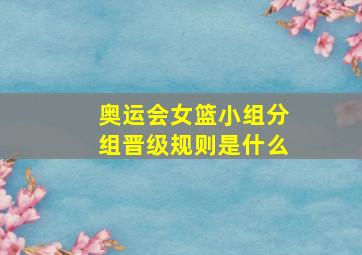 奥运会女篮小组分组晋级规则是什么